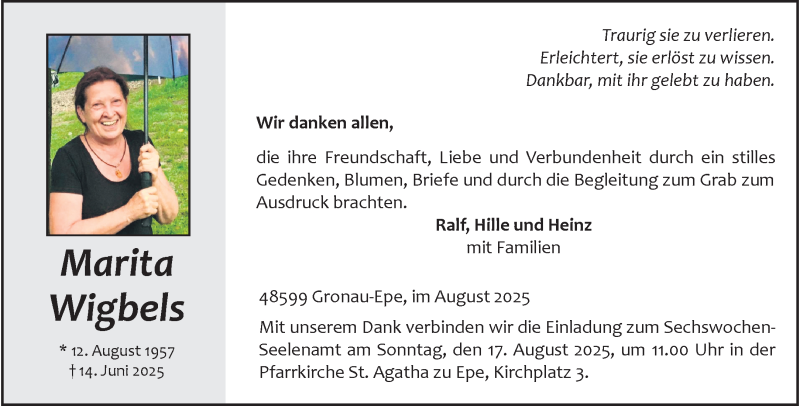 Marita
Wigbels

* 12. August 1957
† 14. Juni 2025

Traurig sie zu verlieren.
Erleichtert, sie erlöst zu wissen.
Dankbar, mit ihr gelebt zu haben.

Wir danken allen,

die ihre Freundschaft, Liebe und Verbundenheit durch ein stilles Gedenken, Blumen, Briefe und durch die Begleitung zum Grab zum Ausdruck brachten.

Ralf, Hille und Heinz
mit Familien

48599 Gronau-Epe, im August 2025

Mit unserem Dank verbinden wir die Einladung zum Sechswochen-Seelenamt am Sonntag, den 17. August 2025, um 11.00 Uhr in der Pfarrkirche St. Agatha zu Epe, Kirchplatz 3.